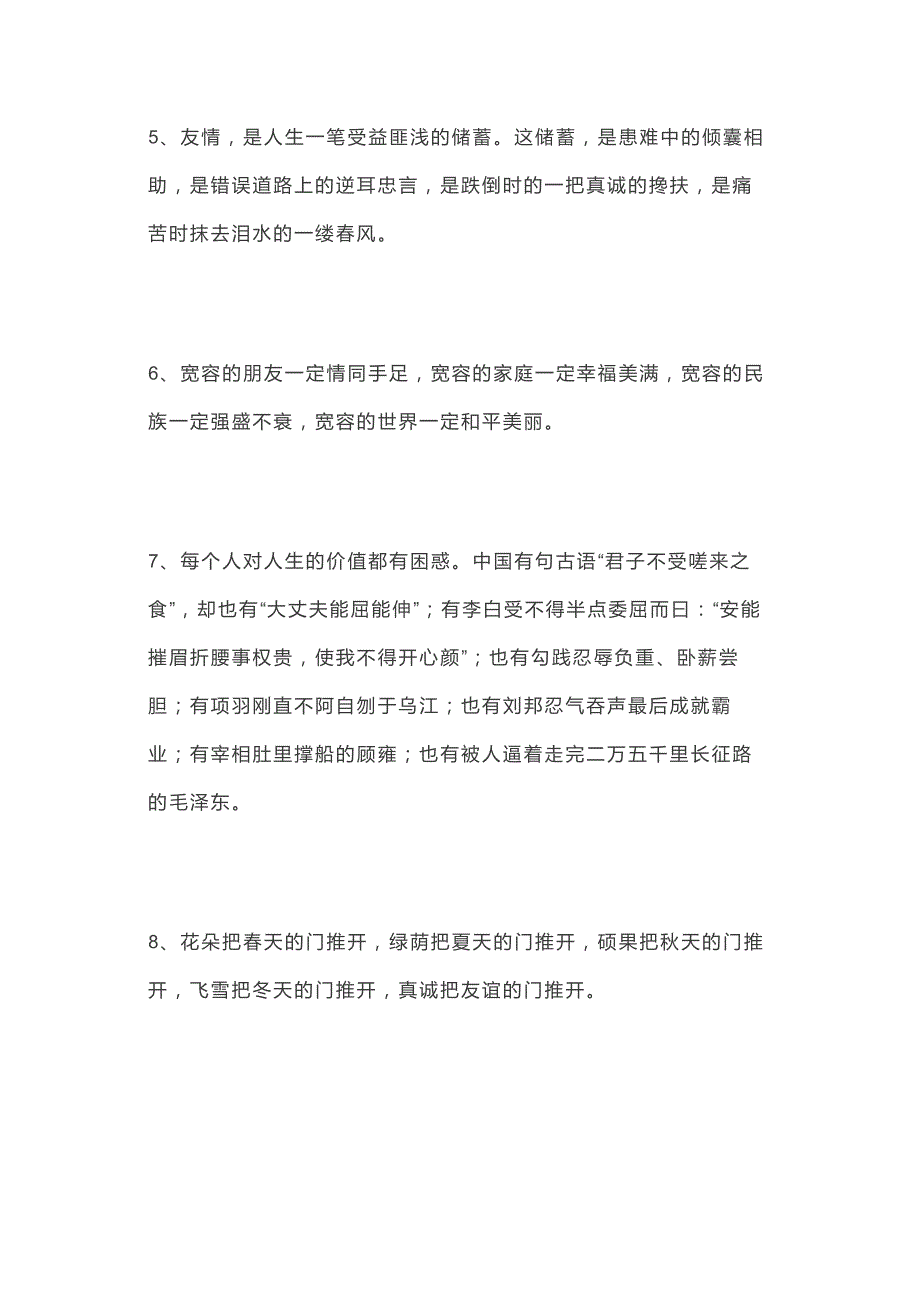 5、友情，是人生一笔受益匪浅的储蓄。这储蓄，是患难中的倾囊相助，是错误道路上的逆耳忠言，是跌倒时的一把真诚的搀扶，是痛苦时抹去泪水的一缕春风。

6、宽容的朋友一定情同手足，宽容的家庭一定幸福美满，宽容的民族一定强盛不衰，宽容的世界一定和平美丽。

7、每个人对人生的价值都有困惑。中国有句古语“君子不受嗟来之食”，却也有“大丈夫能屈能伸”；有李白受不得半点委屈而曰：“安能摧眉折腰事权贵，使我不得开心颜”；也有勾践忍辱负重、卧薪尝胆；有项羽刚直不阿自刎于乌江；也有刘邦忍气吞声最后成就霸业；有宰相肚里撑船的顾雍；也有被人逼着走完二万五千里长征路的毛泽东。

8、花朵把春天的门推开，绿荫把夏天的门推开，硕果把秋天的门推开，飞雪把冬天的门推开，真诚把友谊的门推开。